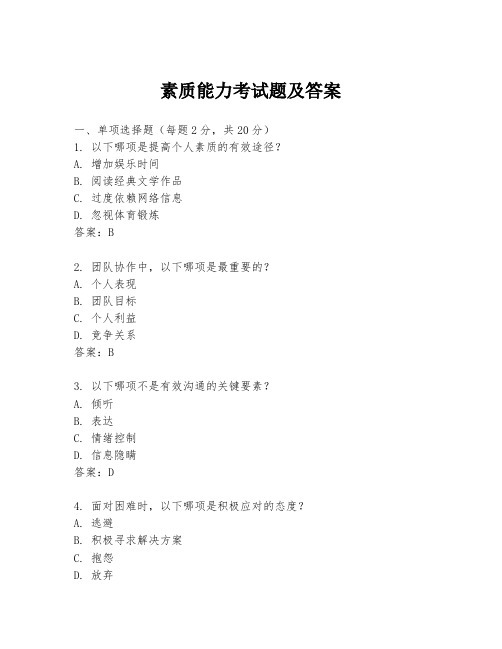 素质能力考试题及答案

一、单项选择题（每题2分，共20分）
1. 以下哪项是提高个人素质的有效途径？
A. 增加娱乐时间
B. 阅读经典文学作品
C. 过度依赖网络信息
D. 忽视体育锻炼
答案：B

2. 团队协作中，以下哪项是最重要的？
A. 个人表现
B. 团队目标
C. 个人利益
D. 竞争关系
答案：B

3. 以下哪项不是有效沟通的关键要素？
A. 倾听
B. 表达
C. 情绪控制
D. 信息隐瞒
答案：D

4. 面对困难时，以下哪项是积极应对的态度？
A. 逃避
B. 积极寻求解决方案
C. 抱怨
D. 放弃